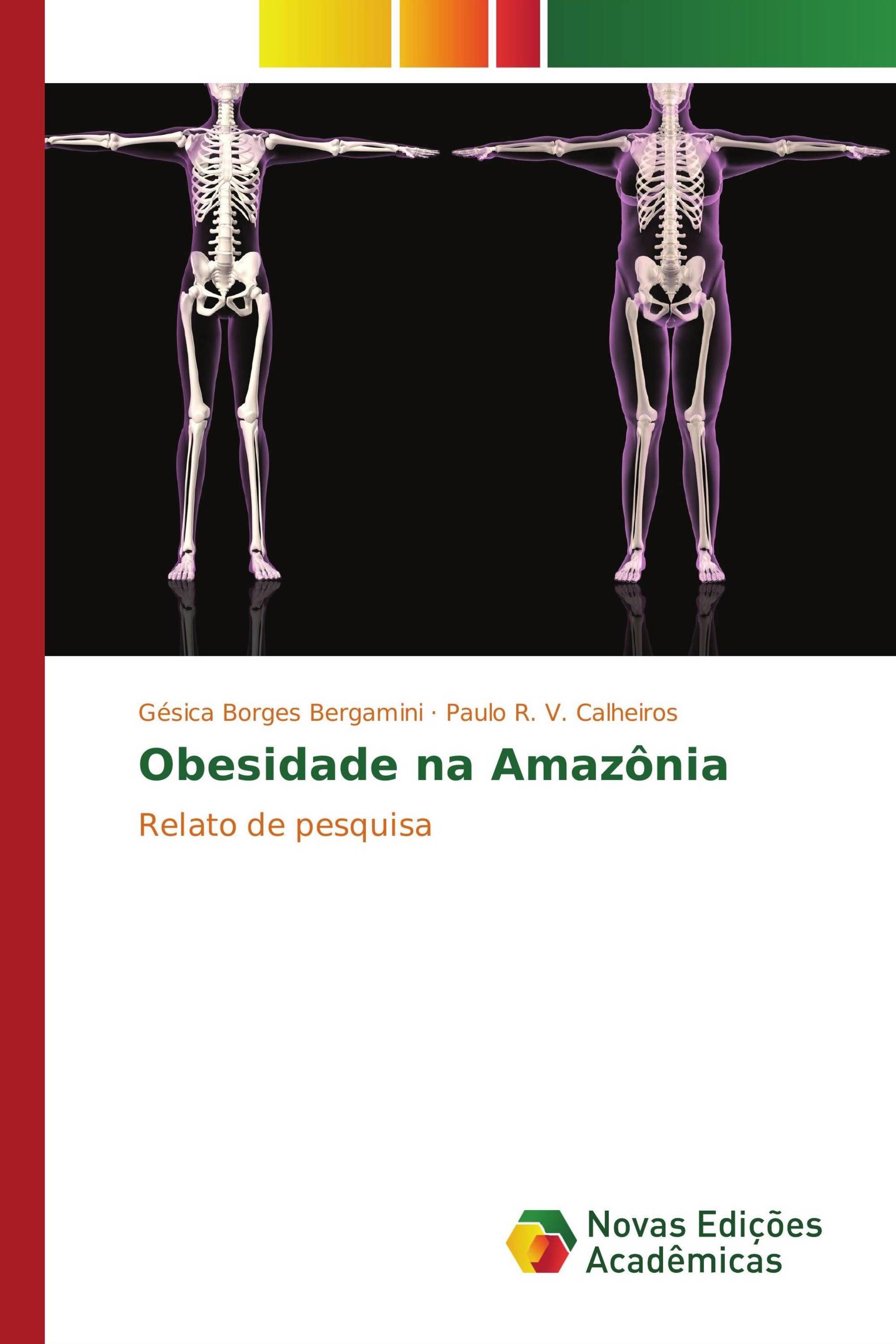 Gésica Borges Bergamini · Paulo R. V. Calheiros

Obesidade na Amazônia

Relato de pesquisa

Novas Edições Acadêmicas